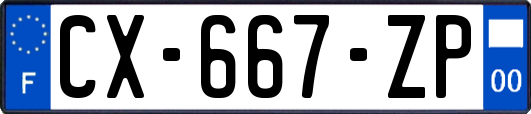 F
CX-667-ZP
00